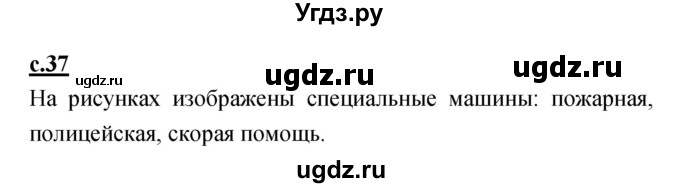 Угдз.ру

с.37 ugdz.ru ugdz.ru ugdz.ru

На рисунках изображены специальные машины: пожарная, полицейская, скорая помощь.

ugdz.ru